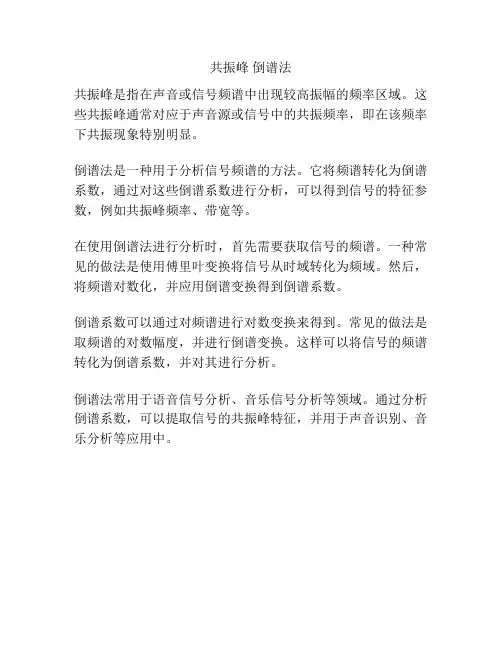 共振峰 倒谱法

共振峰是指在声音或信号频谱中出现较高振幅的频率区域。这些共振峰通常对应于声音源或信号中的共振频率，即在该频率下共振现象特别明显。

倒谱法是一种用于分析信号频谱的方法。它将频谱转化为倒谱系数，通过对这些倒谱系数进行分析，可以得到信号的特征参数，例如共振峰频率、带宽等。

在使用倒谱法进行分析时，首先需要获取信号的频谱。一种常见的做法是使用傅里叶变换将信号从时域转化为频域。然后，将频谱对数化，并应用倒谱变换得到倒谱系数。

倒谱系数可以通过对频谱进行对数变换来得到。常见的做法是取频谱的对数幅度，并进行倒谱变换。这样可以将信号的频谱转化为倒谱系数，并对其进行分析。

倒谱法常用于语音信号分析、音乐信号分析等领域。通过分析倒谱系数，可以提取信号的共振峰特征，并用于声音识别、音乐分析等应用中。